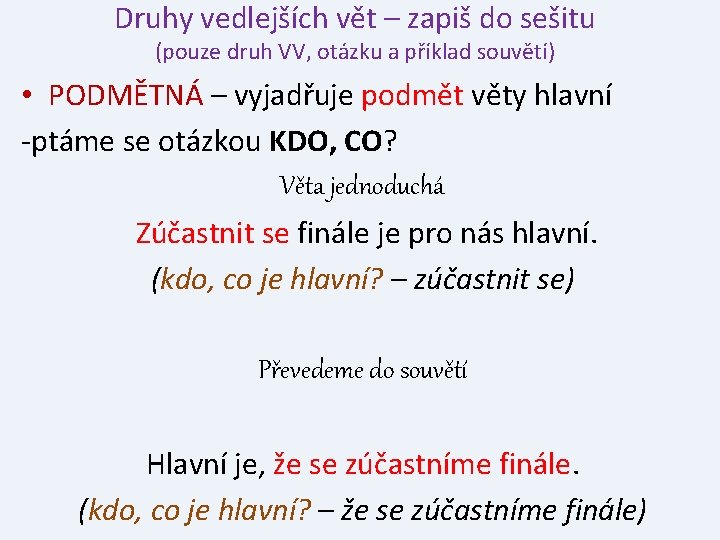 Druhy vedlejších vět – zapiš do sešitu
(pouze druh VV, otázku a příklad souvětí)

• PODMĚTNÁ – vyjadřuje podmět věty hlavní
-ptáme se otázkou KDO, CO?

Věta jednoduchá

Zúčastnit se finále je pro nás hlavní.
(kdo, co je hlavní? – zúčastnit se)

Převedeme do souvětí

Hlavní je, že se zúčastníme finále.
(kdo, co je hlavní? – že se zúčastníme finále)